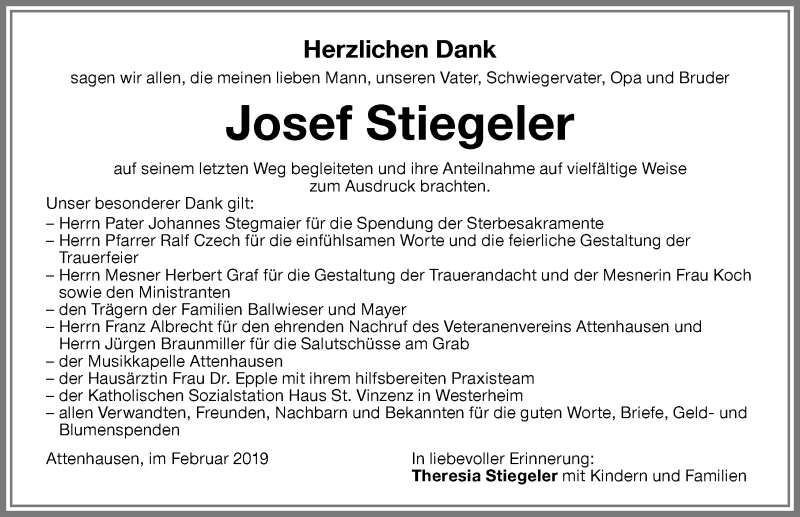 Herzlichen Dank

sagen wir allen, die meinen lieben Mann, unseren Vater, Schwiegervater, Opa und Bruder

Josef Stiegeler

auf seinem letzten Weg begleiteten und ihre Anteilnahme auf vielfältige Weise zum Ausdruck brachten.

Unser besonderer Dank gilt:
– Herrn Pater Johannes Stegmaier für die Spendung der Sterbesakramente
– Herrn Pfarrer Ralf Czech für die einfühlsamen Worte und die feierliche Gestaltung der Trauerfeier
– Herrn Mesner Herbert Graf für die Gestaltung der Trauerandacht und der Mesnerin Frau Koch sowie den Ministranten
– den Trägern der Familien Ballwieser und Mayer
– Herrn Franz Albrecht für den ehrenden Nachruf des Veteranenvereins Attenhausen und Herrn Jürgen Braunmiller für die Salutschüsse am Grab
– der Musikkapelle Attenhausen
– der Hausärztin Frau Dr. Epple mit ihrem hilfsbereiten Praxisteam
– der Katholischen Sozialstation Haus St. Vinzenz in Westerheim
– allen Verwandten, Freunden, Nachbarn und Bekannten für die guten Worte, Briefe, Geld- und Blumenspenden

Attenhausen, im Februar 2019

In liebevoller Erinnerung:
Theresia Stiegeler mit Kindern und Familien